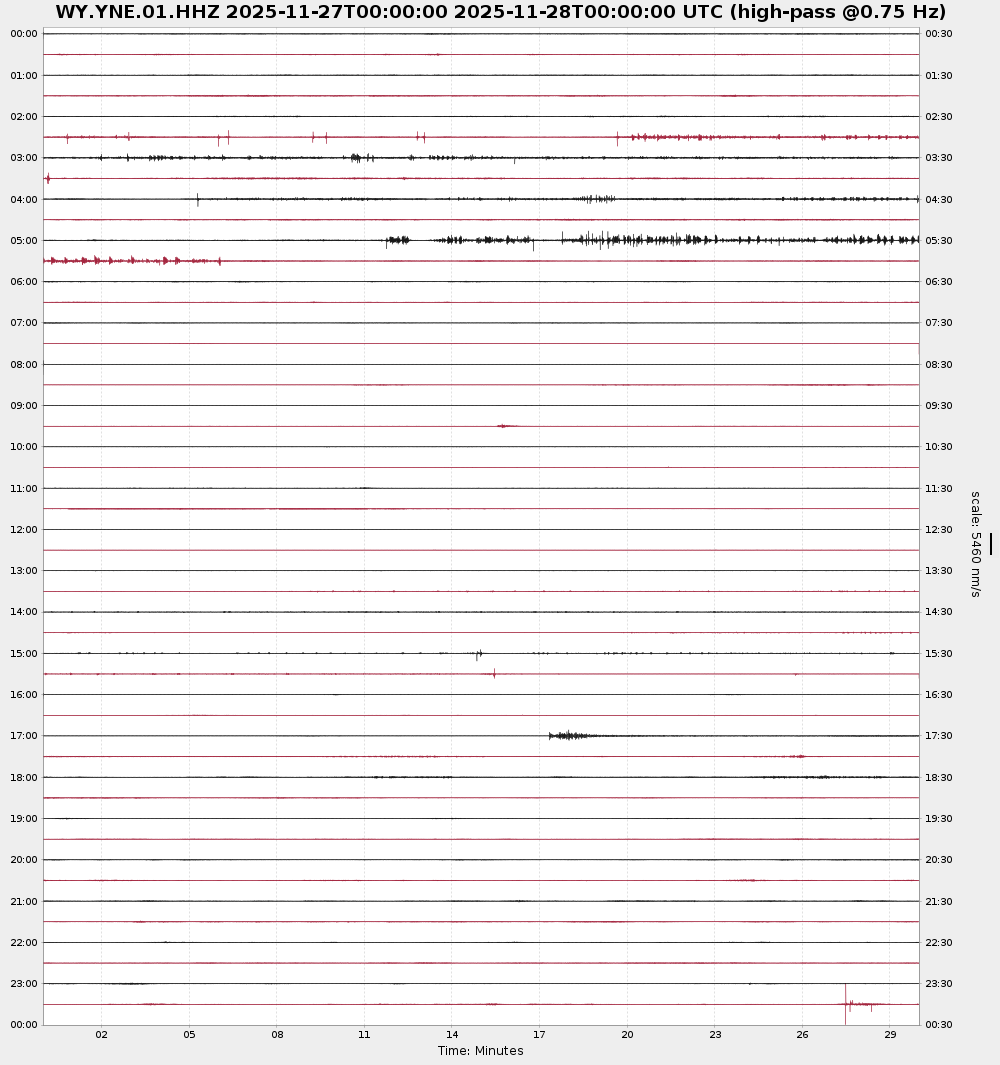 WY.YNE.01.HHZ 2025-11-27T00:00:00 2025-11-28T00:00:00 UTC (high-pass @0.75 Hz)

00:00
01:00
02:00
03:00
04:00
05:00
06:00
07:00
08:00
09:00
10:00
11:00
12:00
13:00
14:00
15:00
16:00
17:00
18:00
19:00
20:00
21:00
22:00
23:00
00:00

00:30
01:30
02:30
03:30
04:30
05:30
06:30
07:30
08:30
09:30
10:30
11:30
12:30
13:30
14:30
15:30
16:30
17:30
18:30
19:30
20:30
21:30
22:30
23:30
00:30

scale: 5460 nm/s

02 05 08 11 14 17 20 23 26 29
Time: Minutes